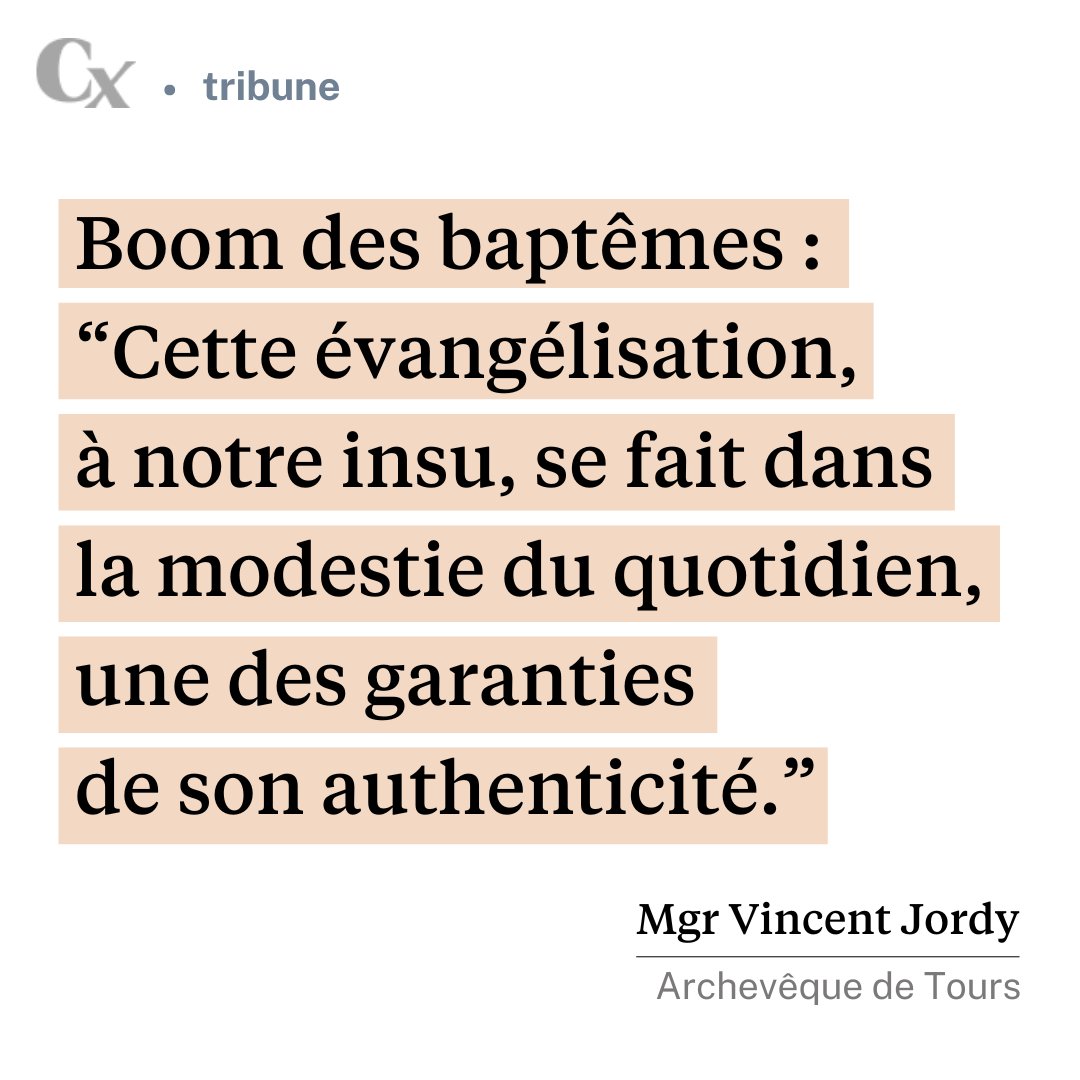 Cx • tribune

Boom des baptêmes : “Cette évangélisation, à notre insu, se fait dans la modestie du quotidien, une des garanties de son authenticité.”

Mgr Vincent Jordy

Archevêque de Tours